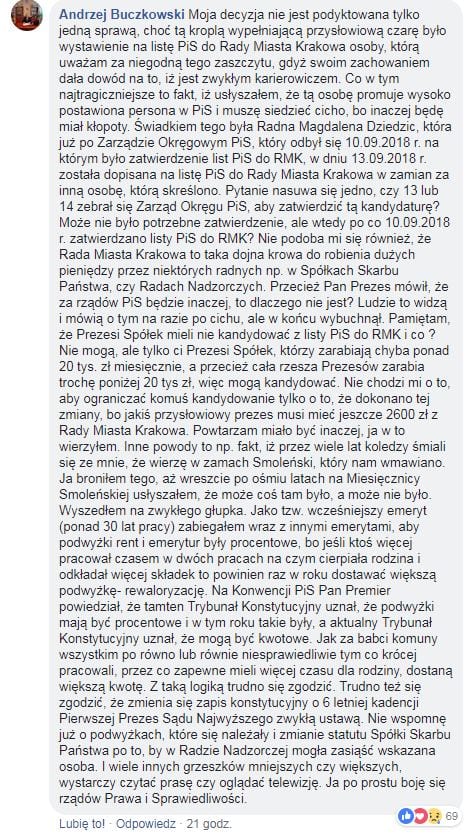 Andrzej Buczkowski Moja decyzja nie jest podyktowana tylko jedną sprawą, choć tą kroplą wypełniającą przysłowiową czarę było wystawienie na listę PiS do Rady Miasta Krakowa osoby, którą uważam za niegodną tego zaszczytu, gdyż swoim zachowaniem dała dowód na to, iż jest zwykłym karierowiczem. Co w tym najtragiczniejsze to fakt, iż usłyszałem, że tą osobę promuje wysoko postawiona persona w PiS i muszę siedzieć cicho, bo inaczej będę miał kłopoty. Świadkiem tego była Radna Magdalena Dziedzic, która już po Zarządzie Okręgowym PiS, który odbył się 10.09.2018 r. na którym było zatwierdzenie list PiS do RMK, w dniu 13.09.2018 r. została dopisana na listę PiS do Rady Miasta Krakowa w zamian za inną osobę, którą skreślono. Pytanie nasuwa się jedno, czy 13 lub 14 zebrał się Zarząd Okręgu PiS, aby zatwierdzić tą kandydaturę? Może nie było potrzebne zatwierdzenie, ale wtedy po co 10.09.2018 r. zatwierdzano listy PiS do RMK? Nie podoba mi się również, że Rada Miasta Krakowa to taka dojna krowa do robienia dużych pieniędzy przez niektórych radnych np. w Spółkach Skarbu Państwa, czy Radach Nadzorczych. Przecież Pan Prezes mówił, że za rządów PiS będzie inaczej, to dlaczego nie jest? Ludzie to widzą i mówią o tym na razie po cichu, ale w końcu wybuchnął. Pamiętam, że Prezesi Spółek mieli nie kandydować z listy PiS do RMK i co ? Nie mogą, ale tylko ci Prezesi Spółek, którzy zarabiają chyba ponad 20 tys. zł miesięcznie, a przecież cała rzesza Prezesów zarabia trochę poniżej 20 tys zł, więc mogą kandydować. Nie chodzi mi o to, aby ograniczać komuś kandydowanie tylko o to, że dokonano tej zmiany, bo jakiś przysłowiowy prezes musi mieć jeszcze 2600 zł z Rady Miasta Krakowa. Powtarzam miało być inaczej, ja w to wierzyłem. Inne powody to np. fakt, iż przez wiele lat koledzy śmiali się ze mnie, że wierzę w zamach Smoleński, który nam wmawiano. Ja broniłem tego, aż wreszcie po ośmiu latach na Miesięcznicy Smoleńskiej usłyszałem, że może coś tam było, a może nie było. Wyszedłem na zwykłego głupka. Jako tzw. wcześniejszy emeryt (ponad 30 lat pracy) zabiegałem wraz z innymi emerytami, aby podwyżki rent i emerytur były procentowe, bo jeśli ktoś więcej pracował czasem w dwóch pracach na czym cierpiała rodzina i odkładał więcej składek to powinien raz w roku dostawać większą podwyżkę- rewaloryzację. Na Konwencji PiS Pan Premier powiedział, że tamten Trybunał Konstytucyjny uznał, że podwyżki mają być procentowe i w tym roku takie były, a aktualny Trybunał Konstytucyjny uznał, że mogą być kwotowe. Jak za babci komuny wszystkim po równo lub równie niesprawiedliwie tym co krócej pracowali, przez co zapewne mieli więcej czasu dla rodziny, dostaną większą kwotę. Z taką logiką trudno się zgodzić. Trudno też się zgodzić, że zmienia się zapis konstytucyjny o 6 letniej kadencji Pierwszej Prezes Sądu Najwyższego zwykłą ustawą. Nie wspomnę już o podwyżkach, które się należały i zmianie statutu Spółki Skarbu Państwa po to, by w Radzie Nadzorczej mogła zasiąść wskazana osoba. I wiele innych grzeszków mniejszych czy większych, wystarczy czytać prasę czy oglądać telewizję. Ja po prostu boję się rządów Prawa i Sprawiedliwości.

Lubię to! · Odpowiedz · 21 godz. 69